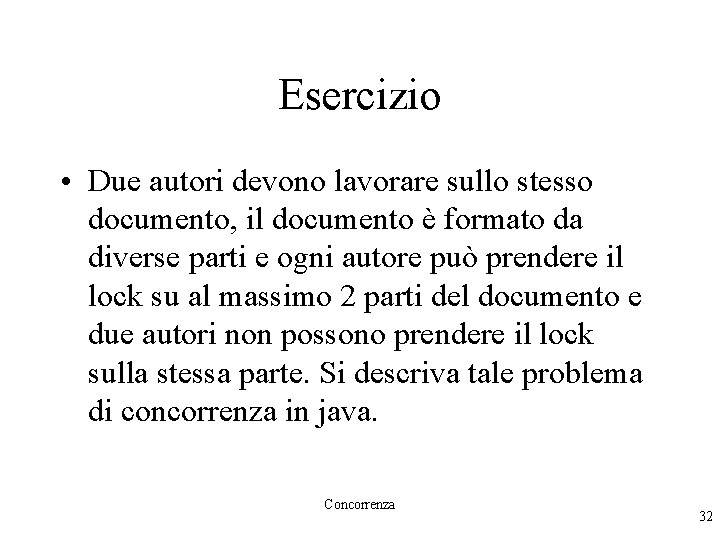 Esercizio

• Due autori devono lavorare sullo stesso documento, il documento è formato da diverse parti e ogni autore può prendere il lock su al massimo 2 parti del documento e due autori non possono prendere il lock sulla stessa parte. Si descriva tale problema di concorrenza in java.

Concorrenza

32